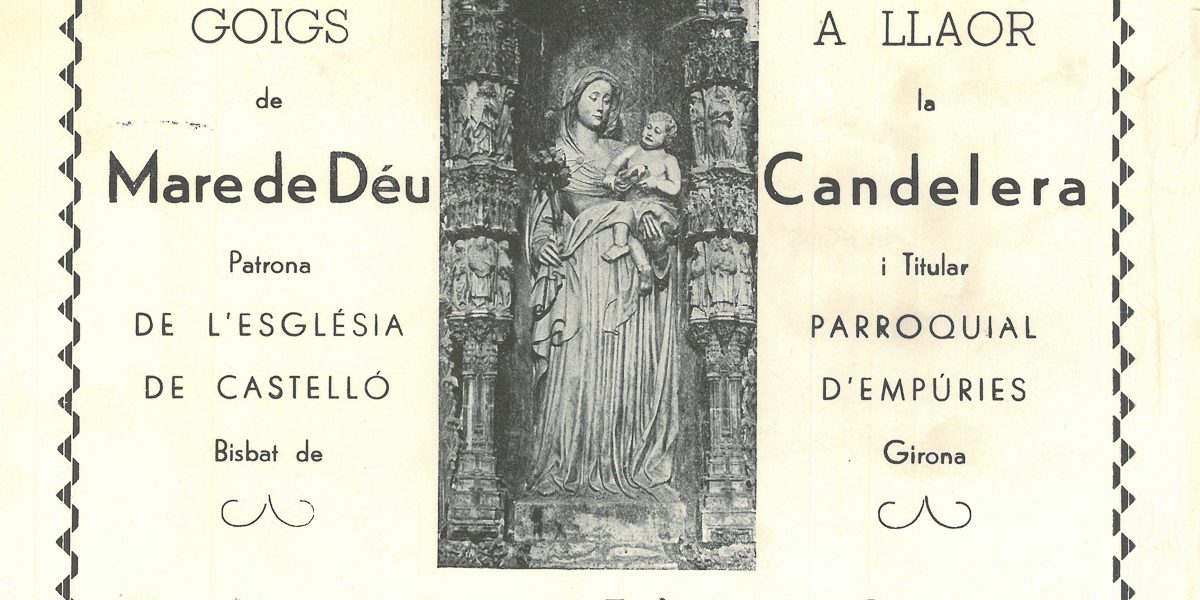 GOIGS

de

Mare de Déu

Patrona

DE L'ESGLÉSIA

DE CASTELLÓ

Bisbat de

A LLAOR

la

Candelera

i Titular

PARROQUIAL

D'EMPÚRIES

Girona